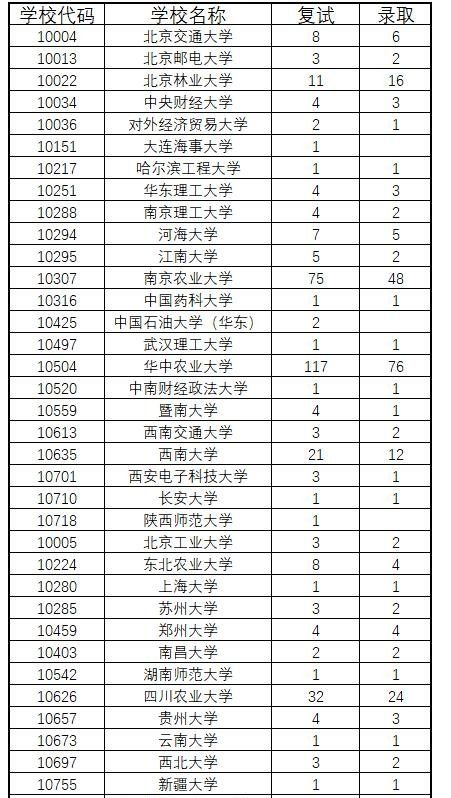 | 学校代码 | 学校名称 | 复试 | 录取 |
|---|---|---|---|
| 10004 | 北京交通大学 | 8 | 6 |
| 10013 | 北京邮电大学 | 3 | 2 |
| 10022 | 北京林业大学 | 11 | 16 |
| 10034 | 中央财经大学 | 4 | 3 |
| 10036 | 对外经济贸易大学 | 2 | 1 |
| 10151 | 大连海事大学 | 1 | |
| 10217 | 哈尔滨工程大学 | 1 | 1 |
| 10251 | 华东理工大学 | 4 | 3 |
| 10288 | 南京理工大学 | 4 | 2 |
| 10294 | 河海大学 | 7 | 5 |
| 10295 | 江南大学 | 5 | 2 |
| 10307 | 南京农业大学 | 75 | 48 |
| 10316 | 中国药科大学 | 1 | 1 |
| 10425 | 中国石油大学（华东） | 2 | |
| 10497 | 武汉理工大学 | 1 | 1 |
| 10504 | 华中农业大学 | 117 | 76 |
| 10520 | 中南财经政法大学 | 1 | 1 |
| 10559 | 暨南大学 | 4 | 1 |
| 10613 | 西南交通大学 | 3 | 2 |
| 10635 | 西南大学 | 21 | 12 |
| 10701 | 西安电子科技大学 | 3 | 1 |
| 10710 | 长安大学 | 1 | 1 |
| 10718 | 陕西师范大学 | 1 | |
| 10005 | 北京工业大学 | 3 | 2 |
| 10224 | 东北农业大学 | 8 | 4 |
| 10280 | 上海大学 | 1 | 1 |
| 10285 | 苏州大学 | 3 | 2 |
| 10459 | 郑州大学 | 4 | 4 |
| 10403 | 南昌大学 | 2 | 2 |
| 10542 | 湖南师范大学 | 1 | 1 |
| 10626 | 四川农业大学 | 32 | 24 |
| 10657 | 贵州大学 | 4 | 3 |
| 10673 | 云南大学 | 1 | 1 |
| 10697 | 西北大学 | 3 | 2 |
| 10755 | 新疆大学 | 1 | 1 |